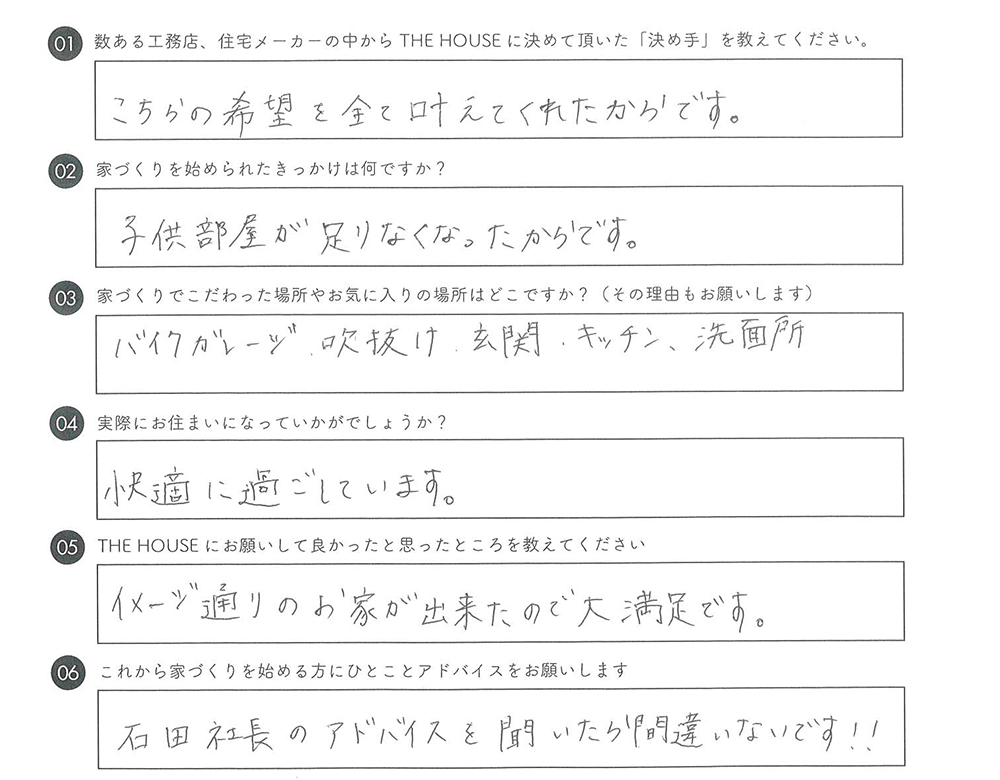 01 数ある工務店、住宅メーカーの中から THE HOUSE に決めて頂いた「決め手」を教えてください。

こちらの希望を全て叶えてくれたからです。

02 家づくりを始められたきっかけは何ですか？

子供部屋が足りなくなったからです。

03 家づくりでこだわった場所やお気に入りの場所はどこですか？（その理由もお願いします）

バイクガレージ、吹抜け、玄関、キッチン、洗面所

04 実際にお住まいになっていかがでしょうか？

快適に過ごしています。

05 THE HOUSE にお願いして良かったと思ったところを教えてください

イメージ通りのお家が出来たので大満足です。

06 これから家づくりを始める方にひとことアドバイスをお願いします

石田社長のアドバイスを聞いたら間違いないです！！